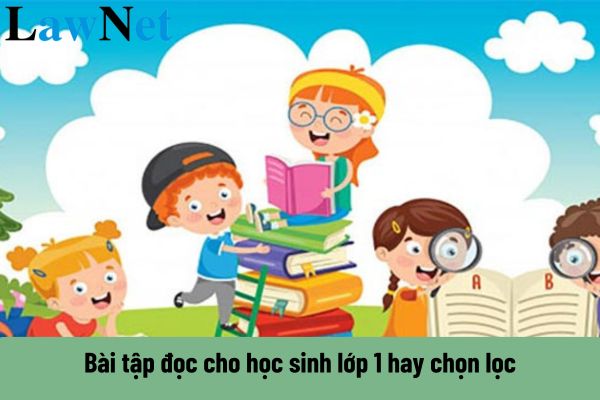 LawNet

A B

Bài tập đọc cho học sinh lớp 1 hay chọn lọc